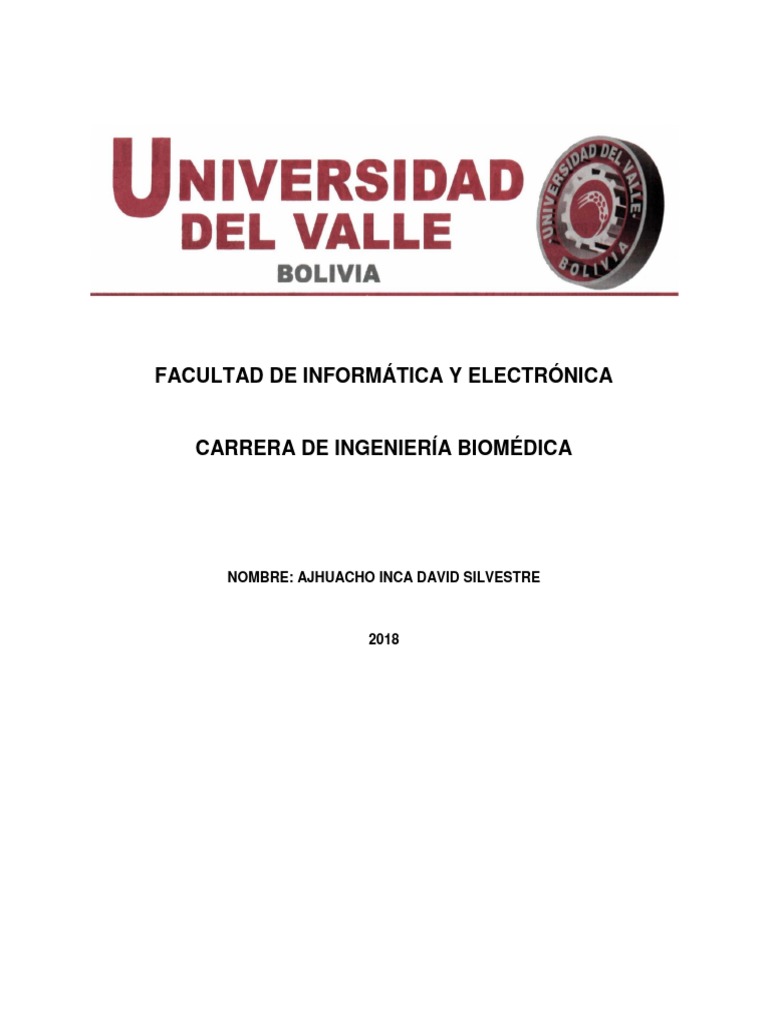 UNIVERSIDAD
DEL VALLE
BOLIVIA

UNIVERSIDAD DEL VALLE
BOLIVIA

FACULTAD DE INFORMÁTICA Y ELECTRÓNICA

CARRERA DE INGENIERÍA BIOMÉDICA

NOMBRE: AJHUACHO INCA DAVID SILVESTRE

2018